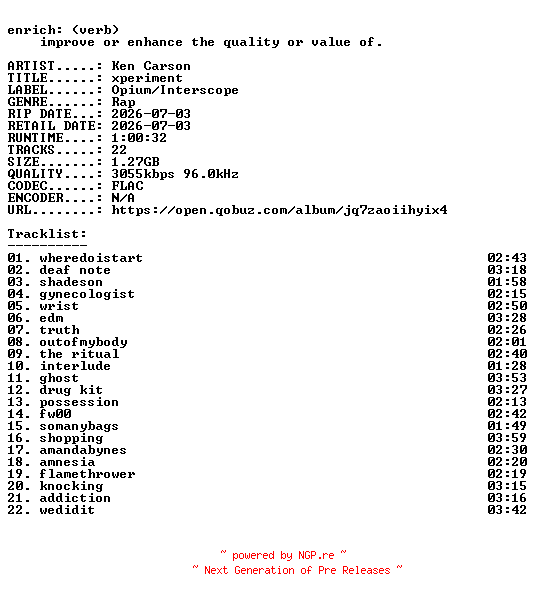 enrich: (verb)
    improve or enhance the quality or value of.

ARTIST.....: Ken Carson
TITLE......: xperiment
LABEL......: Opium/Interscope
GENRE......: Rap
RIP DATE...: 2026-07-03
RETAIL DATE: 2026-07-03
RUNTIME....: 1:00:32
TRACKS.....: 22
SIZE.......: 1.27GB
QUALITY....: 3055kbps 96.0kHz
CODEC......: FLAC
ENCODER....: N/A
URL........: https://open.qobuz.com/album/jq7zaoiihyix4

Tracklist:
----------
01. wheredoistart 02:43
02. deaf note 03:18
03. shadeson 01:58
04. gynecologist 02:15
05. wrist 02:50
06. edm 03:28
07. truth 02:26
08. outofmybody 02:01
09. the ritual 02:40
10. interlude 01:28
11. ghost 03:53
12. drug kit 03:27
13. possession 02:13
14. fw00 02:42
15. somanybags 01:49
16. shopping 03:59
17. amandabynes 02:30
18. amnesia 02:20
19. flamethrower 02:19
20. knocking 03:15
21. addiction 03:16
22. wedidit 03:42

~ powered by NGP.re ~
~ Next Generation of Pre Releases ~